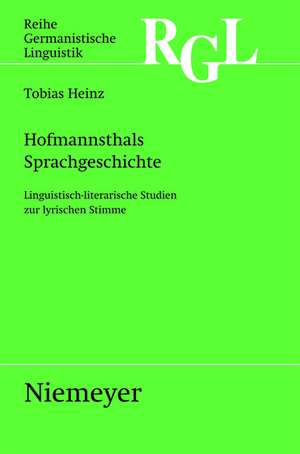 Reihe
Germanistische
Linguistik

RGL

Tobias Heinz

Hofmannsthals
Sprachgeschichte

Linguistisch-literarische Studien
zur lyrischen Stimme

Niemeyer